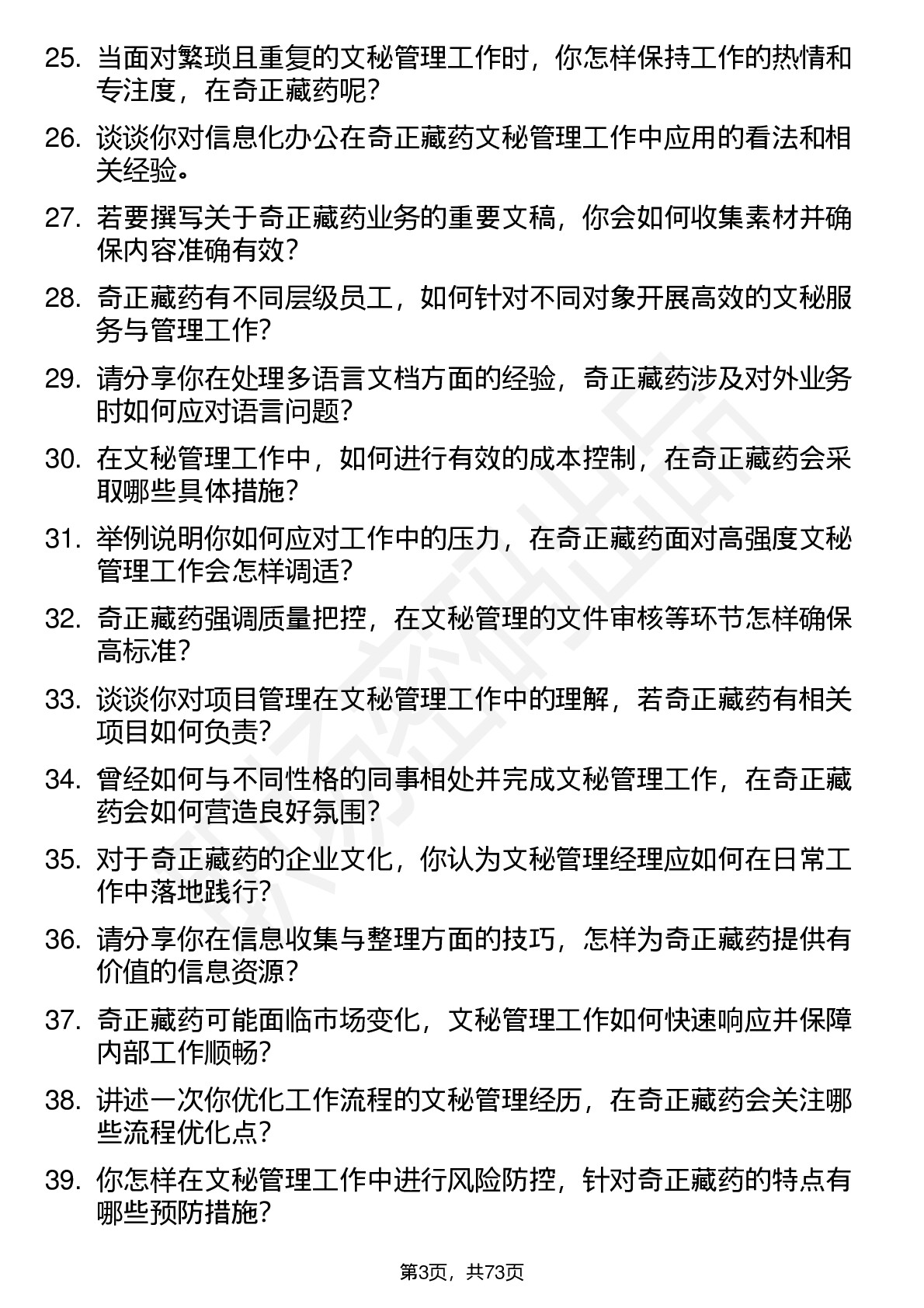 25. 当面对繁琐且重复的文秘管理工作时，你怎样保持工作的热情和专注度，在奇正藏药呢？

26. 谈谈你对信息化办公在奇正藏药文秘管理工作中应用的看法和相关经验。

27. 若要撰写关于奇正藏药业务的重要文稿，你会如何收集素材并确保内容准确有效？

28. 奇正藏药有不同层级员工，如何针对不同对象开展高效的文秘服务与管理工作？

29. 请分享你在处理多语言文档方面的经验，奇正藏药涉及对外业务时如何应对语言问题？

30. 在文秘管理工作中，如何进行有效的成本控制，在奇正藏药会采取哪些具体措施？

31. 举例说明你如何应对工作中的压力，在奇正藏药面对高强度文秘管理工作会怎样调适？

32. 奇正藏药强调质量把控，在文秘管理的文件审核等环节怎样确保高标准？

33. 谈谈你对项目管理在文秘管理工作中的理解，若奇正藏药有相关项目如何负责？

34. 曾经如何与不同性格的同事相处并完成文秘管理工作，在奇正藏药会如何营造良好氛围？

35. 对于奇正藏药的企业文化，你认为文秘管理经理应如何在日常工作中落地践行？

36. 请分享你在信息收集与整理方面的技巧，怎样为奇正藏药提供有价值的信息资源？

37. 奇正藏药可能面临市场变化，文秘管理工作如何快速响应并保障内部工作顺畅？

38. 讲述一次你优化工作流程的文秘管理经历，在奇正藏药会关注哪些流程优化点？

39. 你怎样在文秘管理工作中进行风险防控，针对奇正藏药的特点有哪些预防措施？

第3页，共73页